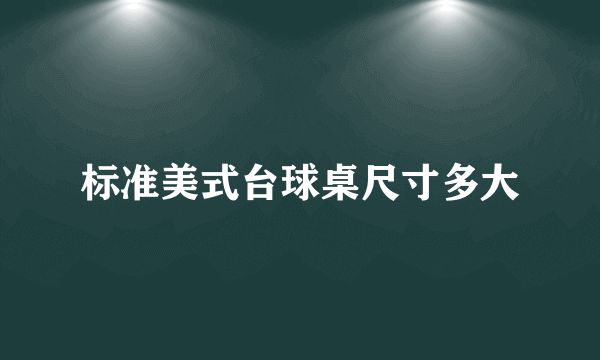 标准美式台球桌尺寸多大